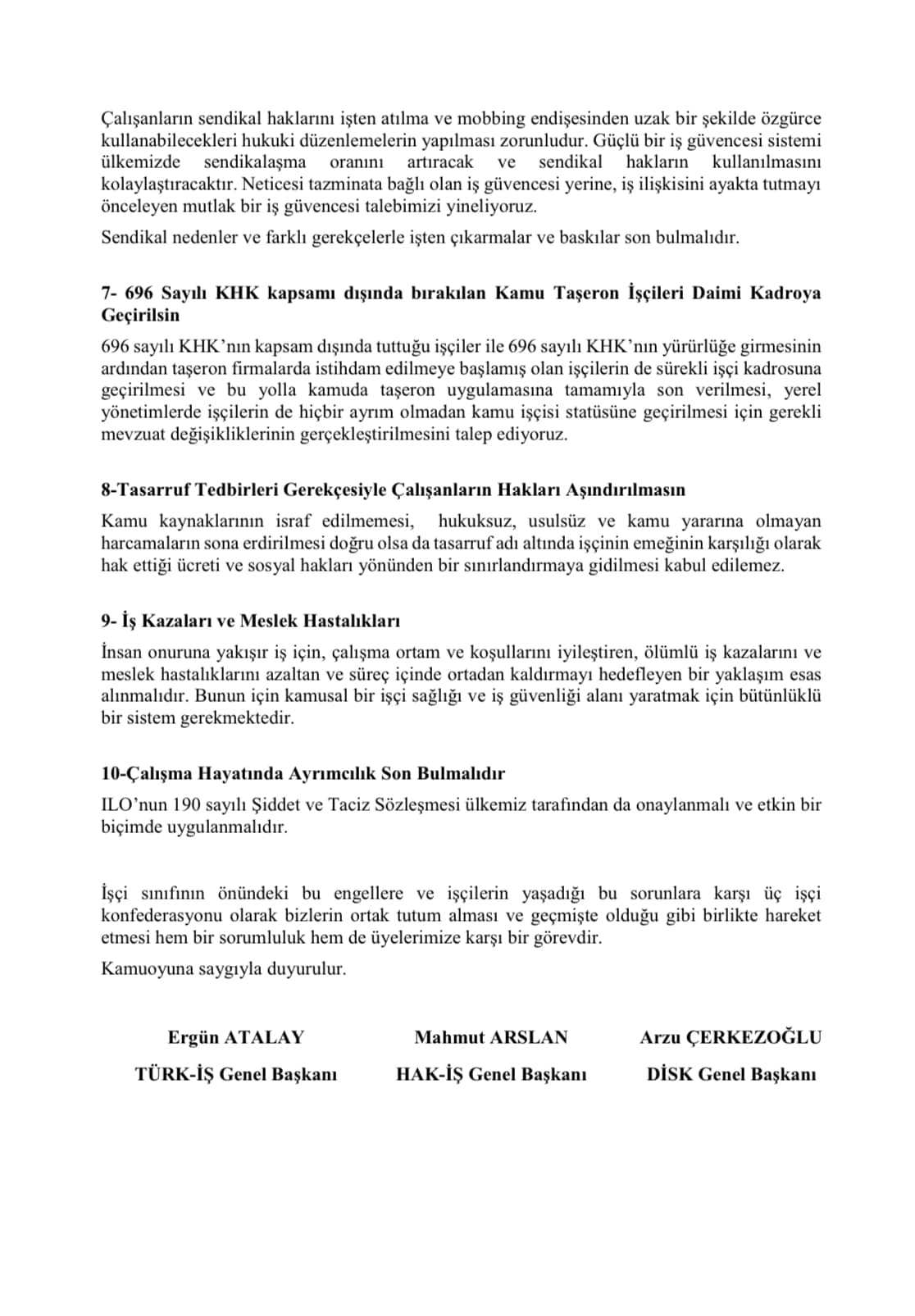 Çalışanların sendikal haklarını işten atılma ve mobbing endişesinden uzak bir şekilde özgürce kullanabilecekleri hukuki düzenlemelerin yapılması zorunludur. Güçlü bir iş güvencesi sistemi ülkemizde sendikalaşma oranını artıracak ve sendikal hakların kullanılmasını kolaylaştıracaktır. Neticesi tazminata bağlı olan iş güvencesi yerine, iş ilişkisini ayakta tutmayı önceleyen mutlak bir iş güvencesi talebimizi yineliyoruz.

Sendikal nedenler ve farklı gerekçelerle işten çıkarmalar ve baskılar son bulmalıdır.

7- 696 Sayılı KHK kapsamı dışında bırakılan Kamu Taşeron İşçileri Daimi Kadroya Geçirilsin

696 sayılı KHK'nın kapsam dışında tuttuğu işçiler ile 696 sayılı KHK'nın yürürlüğe girmesinin ardından taşeron firmalarda istihdam edilmeye başlamış olan işçilerin de sürekli işçi kadrosuna geçirilmesi ve bu yolla kamuda taşeron uygulamasına tamamıyla son verilmesi, yerel yönetimlerde işçilerin de hiçbir ayrım olmadan kamu işçisi statüsüne geçirilmesi için gerekli mevzuat değişikliklerinin gerçekleştirilmesini talep ediyoruz.

8-Tasarruf Tedbirleri Gerekçesiyle Çalışanların Hakları Aşındırılmasın

Kamu kaynaklarının israf edilmemesi, hukuksuz, usulsüz ve kamu yararına olmayan harcamaların sona erdirilmesi doğru olsa da tasarruf adı altında işçinin emeğinin karşılığı olarak hak ettiği ücreti ve sosyal hakları yönünden bir sınırlandırmaya gidilmesi kabul edilemez.

9- İş Kazaları ve Meslek Hastalıkları

İnsan onuruna yakışır iş için, çalışma ortam ve koşullarını iyileştiren, ölümlü iş kazalarını ve meslek hastalıklarını azaltan ve süreç içinde ortadan kaldırmayı hedefleyen bir yaklaşım esas alınmalıdır. Bunun için kamusal bir işçi sağlığı ve iş güvenliği alanı yaratmak için bütünlüklü bir sistem gerekmektedir.

10-Çalışma Hayatında Ayrımcılık Son Bulmalıdır

ILO'nun 190 sayılı Şiddet ve Taciz Sözleşmesi ülkemiz tarafından da onaylanmalı ve etkin bir biçimde uygulanmalıdır.

İşçi sınıfının önündeki bu engellere ve işçilerin yaşadığı bu sorunlara karşı üç işçi konfederasyonu olarak bizlerin ortak tutum alması ve geçmişte olduğu gibi birlikte hareket etmesi hem bir sorumluluk hem de üyelerimize karşı bir görevdir.

Kamuoyuna saygıyla duyurulur.

Ergün ATALAY
TÜRK-İŞ Genel Başkanı

Mahmut ARSLAN
HAK-İŞ Genel Başkanı

Arzu ÇERKEZOĞLU
DİSK Genel Başkanı